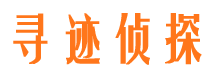 寻迹侦探